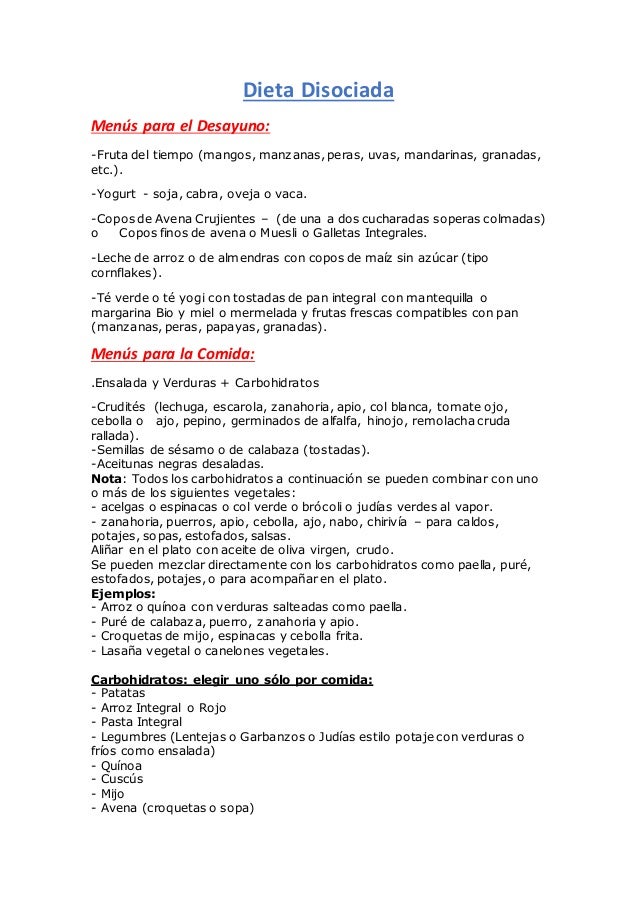 Dieta Disociada

Menús para el Desayuno:

-Fruta del tiempo (mangos, manzanas, peras, uvas, mandarinas, granadas, etc.).

-Yogurt - soja, cabra, oveja o vaca.

-Copos de Avena Crujientes – (de una a dos cucharadas soperas colmadas) o Copos finos de avena o Muesli o Galletas Integrales.

-Leche de arroz o de almendras con copos de maíz sin azúcar (tipo cornflakes).

-Té verde o té yogi con tostadas de pan integral con mantequilla o margarina Bio y miel o mermelada y frutas frescas compatibles con pan (manzanas, peras, papayas, granadas).

Menús para la Comida:

.Ensalada y Verduras + Carbohidratos

-Crudités (lechuga, escarola, zanahoria, apio, col blanca, tomate ojo, cebolla o ajo, pepino, germinados de alfalfa, hinojo, remolacha cruda rallada).
-Semillas de sésamo o de calabaza (tostadas).
-Aceitunas negras desaladas.
Nota: Todos los carbohidratos a continuación se pueden combinar con uno o más de los siguientes vegetales:
- acelgas o espinacas o col verde o brócoli o judías verdes al vapor.
- zanahoria, puerros, apio, cebolla, ajo, nabo, chirivía – para caldos, potajes, sopas, estofados, salsas.
Aliñar en el plato con aceite de oliva virgen, crudo.
Se pueden mezclar directamente con los carbohidratos como paella, puré, estofados, potajes, o para acompañar en el plato.
Ejemplos:
- Arroz o quínoa con verduras salteadas como paella.
- Puré de calabaza, puerro, zanahoria y apio.
- Croquetas de mijo, espinacas y cebolla frita.
- Lasaña vegetal o canelones vegetales.

Carbohidratos: elegir uno sólo por comida:
- Patatas
- Arroz Integral o Rojo
- Pasta Integral
- Legumbres (Lentejas o Garbanzos o Judías estilo potaje con verduras o fríos como ensalada)
- Quínoa
- Cuscús
- Mijo
- Avena (croquetas o sopa)